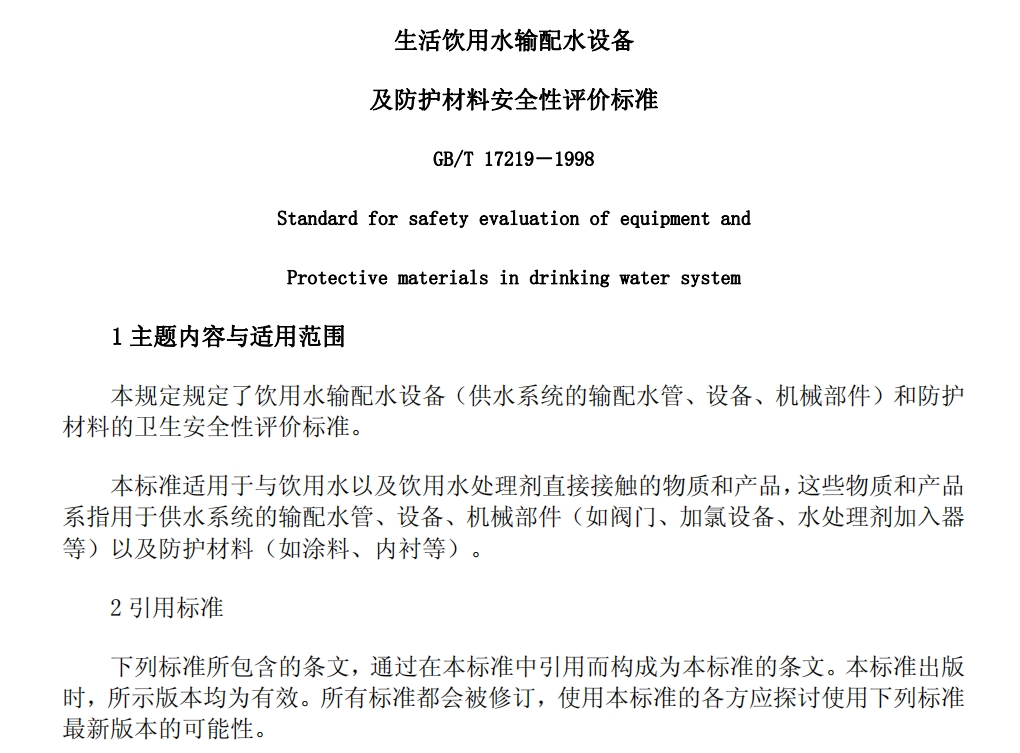 生活饮用水输配水设备

及防护材料安全性评价标准

GB/T 17219－1998

Standard for safety evaluation of equipment and

Protective materials in drinking water system

1 主题内容与适用范围

本规定规定了饮用水输配水设备（供水系统的输配水管、设备、机械部件）和防护材料的卫生安全性评价标准。

本标准适用于与饮用水以及饮用水处理剂直接接触的物质和产品，这些物质和产品系指用于供水系统的输配水管、设备、机械部件（如阀门、加氯设备、水处理剂加入器等）以及防护材料（如涂料、内衬等）。

2 引用标准

下列标准所包含的条文，通过在本标准中引用而构成为本标准的条文。本标准出版时，所示版本均为有效。所有标准都会被修订，使用本标准的各方应探讨使用下列标准最新版本的可能性。